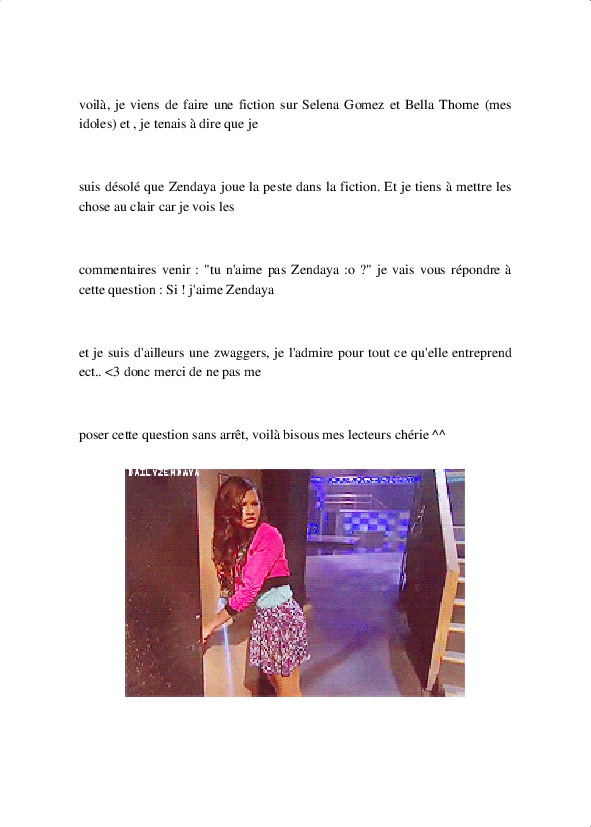 voilà, je viens de faire une fiction sur Selena Gomez et Bella Thorne (mes idoles) et , je tenais à dire que je

suis désolé que Zendaya joue la peste dans la fiction. Et je tiens à mettre les chose au clair car je vois les

commentaires venir : "tu n'aime pas Zendaya :o ?" je vais vous répondre à cette question : Si ! j'aime Zendaya

et je suis d'ailleurs une zwaggers, je l'admire pour tout ce qu'elle entreprend ect.. <3 donc merci de ne pas me

poser cette question sans arrêt, voilà bisous mes lecteurs chérie ^^